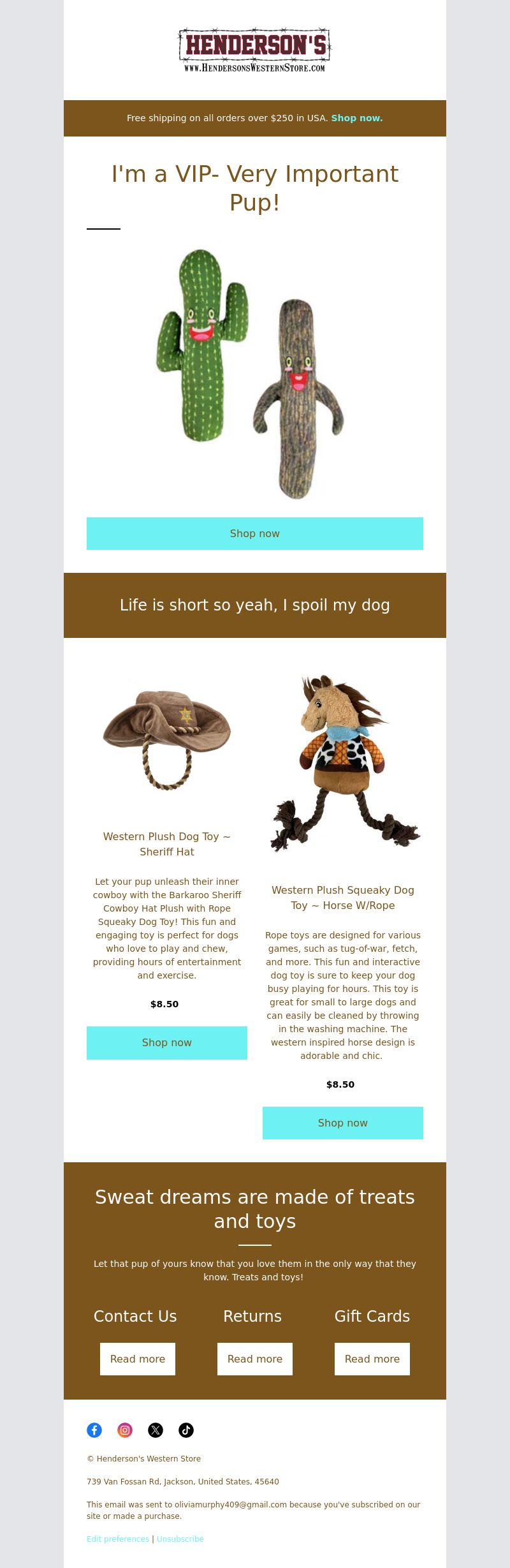 HENDERSON'S
WWW.HENDERSONSWESTERNSTORE.COM

Free shipping on all orders over $250 in USA. Shop now.

I'm a VIP- Very Important Pup!

Shop now

Life is short so yeah, I spoil my dog

Western Plush Dog Toy ~ Sheriff Hat

Let your pup unleash their inner cowboy with the Barkaroo Sheriff Cowboy Hat Plush with Rope Squeaky Dog Toy! This fun and engaging toy is perfect for dogs who love to play and chew, providing hours of entertainment and exercise.

$8.50

Shop now

Western Plush Squeaky Dog Toy ~ Horse W/Rope

Rope toys are designed for various games, such as tug-of-war, fetch, and more. This fun and interactive dog toy is sure to keep your dog busy playing for hours. This toy is great for small to large dogs and can easily be cleaned by throwing in the washing machine. The western inspired horse design is adorable and chic.

$8.50

Shop now

Sweat dreams are made of treats and toys

Let that pup of yours know that you love them in the only way that they know. Treats and toys!

Contact Us

Read more

Returns

Read more

Gift Cards

Read more

© Henderson's Western Store

739 Van Fossan Rd, Jackson, United States, 45640

This email was sent to oliviamurphy409@gmail.com because you've subscribed on our site or made a purchase.

Edit preferences | Unsubscribe